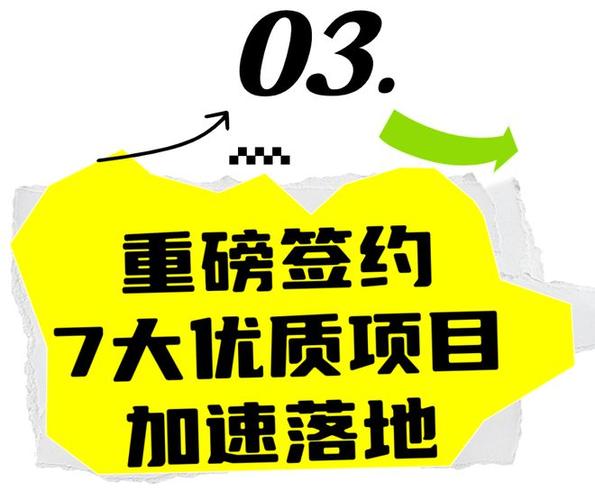 03.

重磅签约
7大优质项目
加速落地